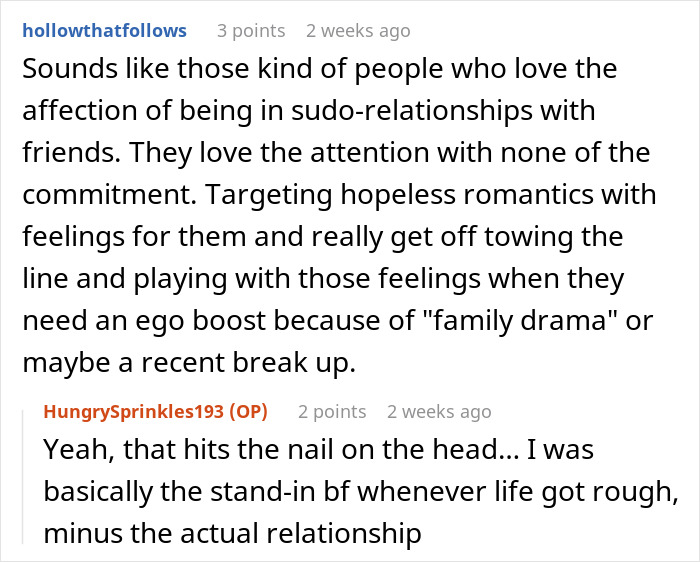 hollowthatfollows 3 points 2 weeks ago

Sounds like those kind of people who love the affection of being in sudo-relationships with friends. They love the attention with none of the commitment. Targeting hopeless romantics with feelings for them and really get off towing the line and playing with those feelings when they need an ego boost because of "family drama" or maybe a recent break up.

HungrySprinkles193 (OP) 2 points 2 weeks ago

Yeah, that hits the nail on the head... I was basically the stand-in bf whenever life got rough, minus the actual relationship